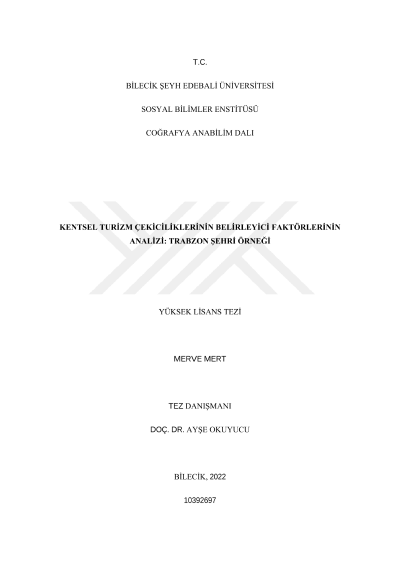 T.C.

BİLECİK ŞEYH EDEBALİ ÜNİVERSİTESİ

SOSYAL BİLİMLER ENSTİTÜSÜ

COĞRAFYA ANABİLİM DALI

KENTSEL TURİZM ÇEKİCİLİKLERİNİN BELİRLEYİCİ FAKTÖRLERİNİN ANALİZİ: TRABZON ŞEHRİ ÖRNEĞİ

YÜKSEK LİSANS TEZİ

MERVE MERT

TEZ DANIŞMANI

DOÇ. DR. AYŞE OKUYUCU

BİLECİK, 2022

10392697